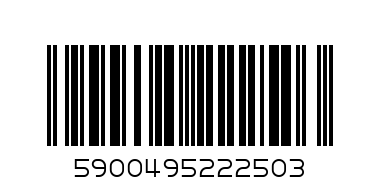 5900495222503